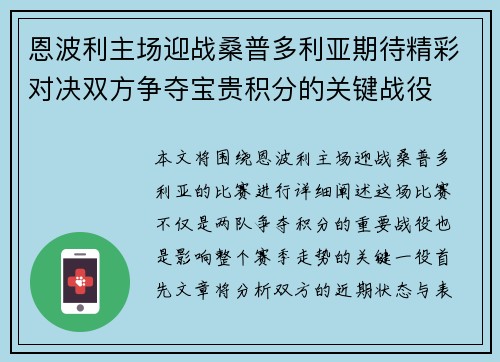 恩波利主场迎战桑普多利亚期待精彩对决双方争夺宝贵积分的关键战役

本文将围绕恩波利主场迎战桑普多利亚的比赛进行详细阐述这场比赛不仅是两队争夺积分的重要战役也是影响整个赛季走势的关键一役首先文章将分析双方的近期状态与表